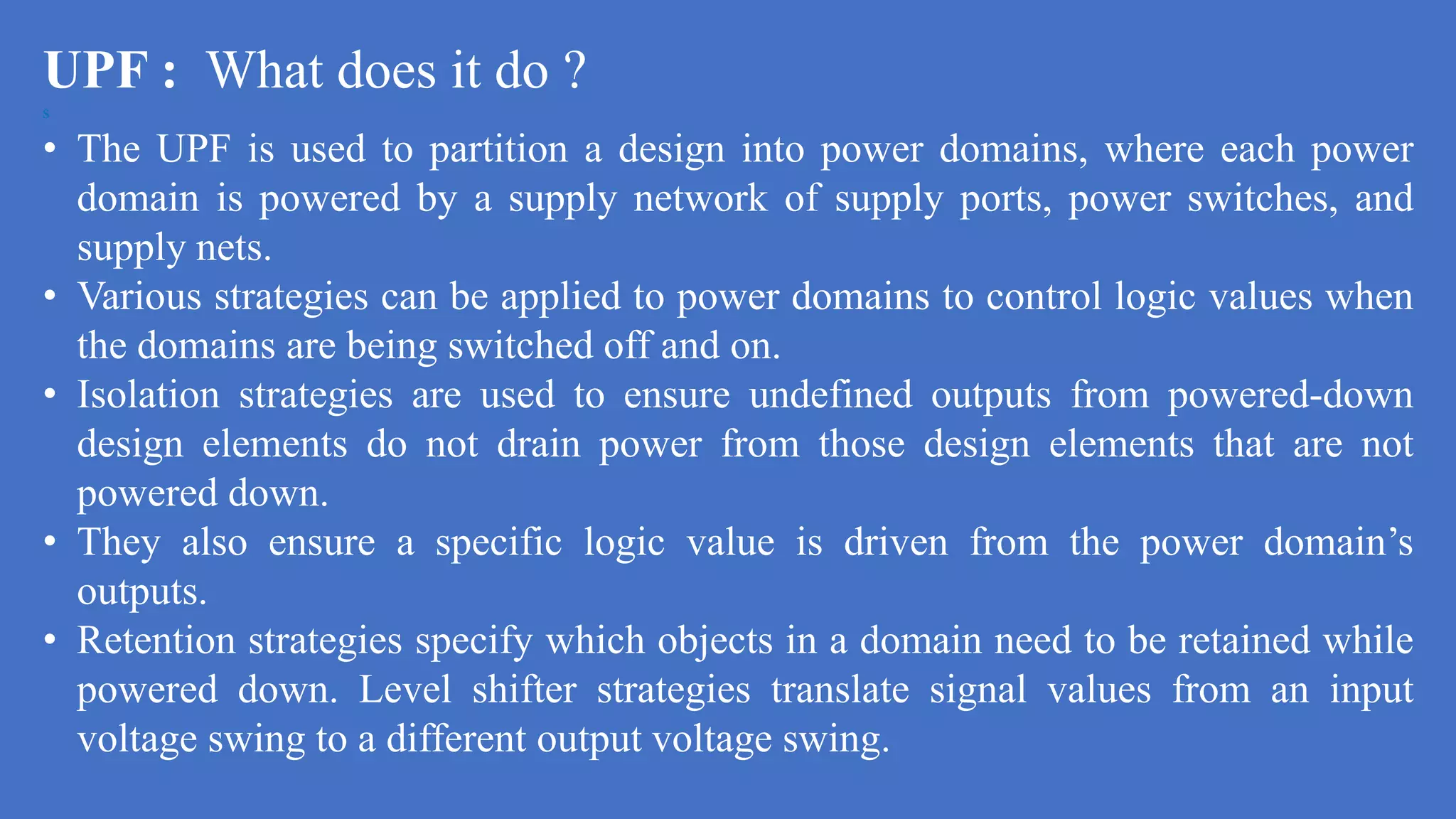 UPF : What does it do ?

s

• The UPF is used to partition a design into power domains, where each power domain is powered by a supply network of supply ports, power switches, and supply nets.
• Various strategies can be applied to power domains to control logic values when the domains are being switched off and on.
• Isolation strategies are used to ensure undefined outputs from powered-down design elements do not drain power from those design elements that are not powered down.
• They also ensure a specific logic value is driven from the power domain’s outputs.
• Retention strategies specify which objects in a domain need to be retained while powered down. Level shifter strategies translate signal values from an input voltage swing to a different output voltage swing.